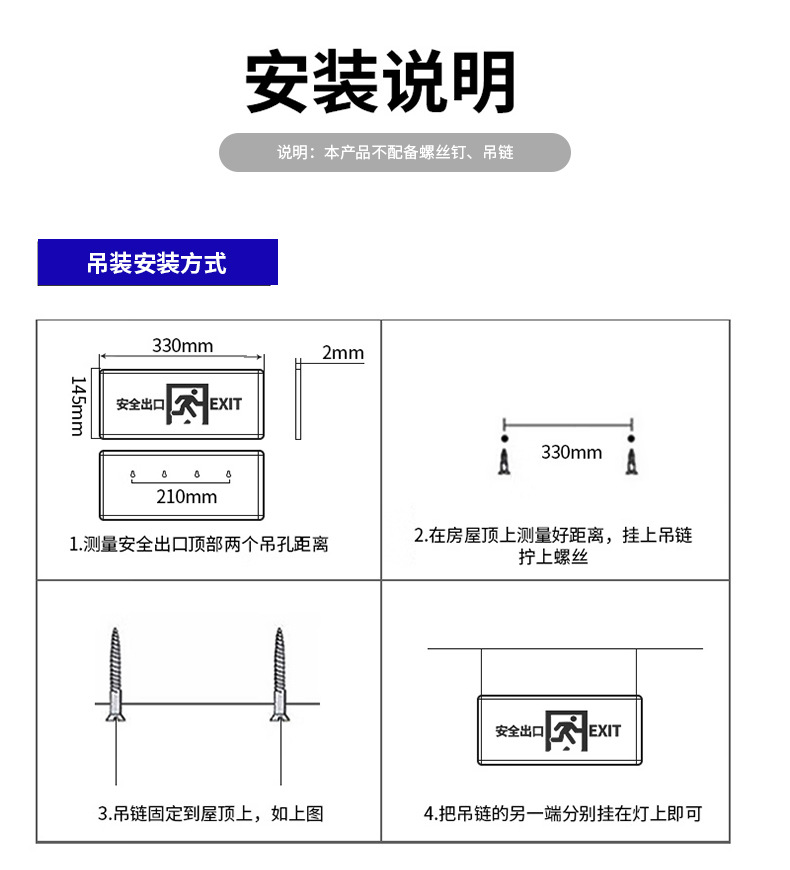 安装说明

说明：本产品不配备螺丝钉、吊链

吊装安装方式

330mm

2mm

145mm

安全出口 EXIT

210mm

1.测量安全出口顶部两个吊孔距离

330mm

2.在房屋顶上测量好距离，挂上吊链拧上螺丝

3.吊链固定到屋顶上，如上图

安全出口 EXIT

4.把吊链的另一端分别挂在灯上即可